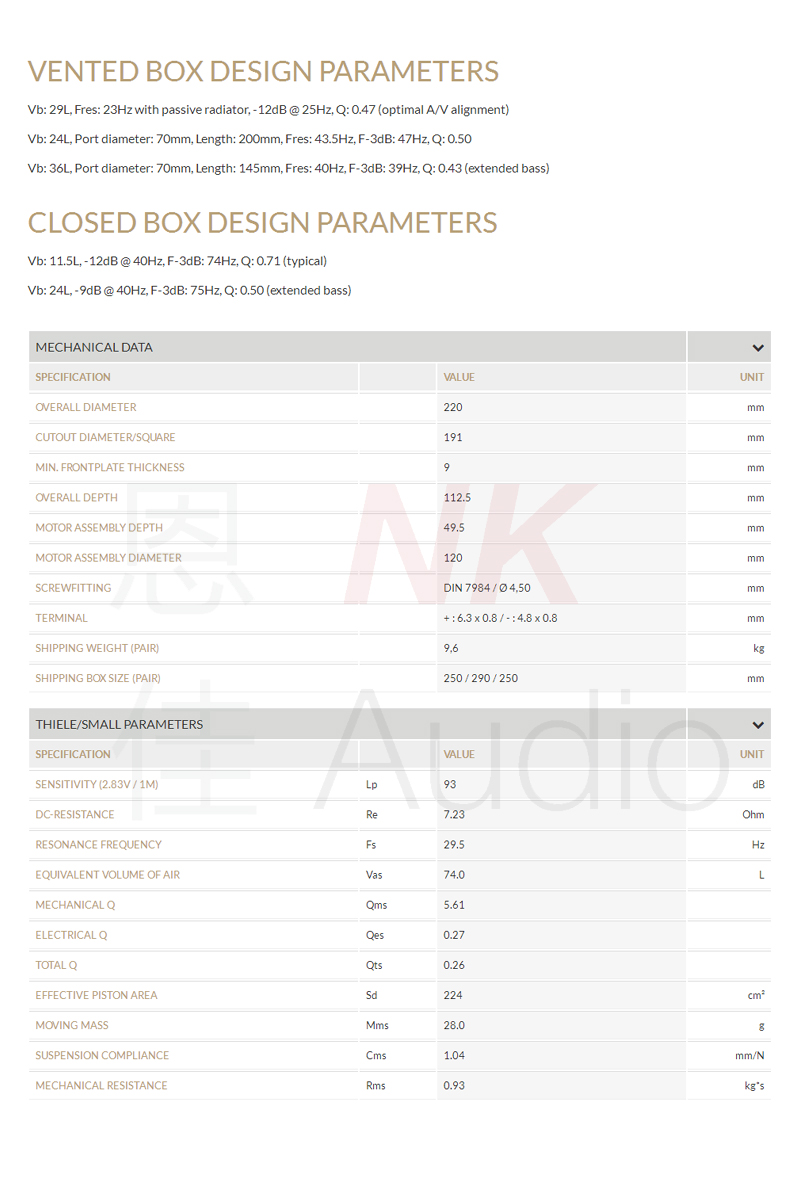 VENTED BOX DESIGN PARAMETERS

Vb: 29L, Fres: 23Hz with passive radiator, -12dB @ 25Hz, Q: 0.47 (optimal A/V alignment)

Vb: 24L, Port diameter: 70mm, Length: 200mm, Fres: 43.5Hz, F-3dB: 47Hz, Q: 0.50

Vb: 36L, Port diameter: 70mm, Length: 145mm, Fres: 40Hz, F-3dB: 39Hz, Q: 0.43 (extended bass)

CLOSED BOX DESIGN PARAMETERS

Vb: 11.5L, -12dB @ 40Hz, F-3dB: 74Hz, Q: 0.71 (typical)

Vb: 24L, -9dB @ 40Hz, F-3dB: 75Hz, Q: 0.50 (extended bass)

MECHANICAL DATA

| SPECIFICATION | | VALUE | UNIT |
|---|---|---|---|
| OVERALL DIAMETER | | 220 | mm |
| CUTOUT DIAMETER/SQUARE | | 191 | mm |
| MIN. FRONTPLATE THICKNESS | | 9 | mm |
| OVERALL DEPTH | | 112.5 | mm |
| MOTOR ASSEMBLY DEPTH | | 49.5 | mm |
| MOTOR ASSEMBLY DIAMETER | | 120 | mm |
| SCREWFITTING | | DIN 7984 / Ø 4,50 | mm |
| TERMINAL | | + : 6.3 x 0.8 / - : 4.8 x 0.8 | mm |
| SHIPPING WEIGHT (PAIR) | | 9,6 | kg |
| SHIPPING BOX SIZE (PAIR) | | 250 / 290 / 250 | mm |

THIELE/SMALL PARAMETERS

| SPECIFICATION | | VALUE | UNIT |
|---|---|---|---|
| SENSITIVITY (2.83V / 1M) | Lp | 93 | dB |
| DC-RESISTANCE | Re | 7.23 | Ohm |
| RESONANCE FREQUENCY | Fs | 29.5 | Hz |
| EQUIVALENT VOLUME OF AIR | Vas | 74.0 | L |
| MECHANICAL Q | Qms | 5.61 | |
| ELECTRICAL Q | Qes | 0.27 | |
| TOTAL Q | Qts | 0.26 | |
| EFFECTIVE PISTON AREA | Sd | 224 | cm² |
| MOVING MASS | Mms | 28.0 | g |
| SUSPENSION COMPLIANCE | Cms | 1.04 | mm/N |
| MECHANICAL RESISTANCE | Rms | 0.93 | kg*s |

恩佳 NK Audio